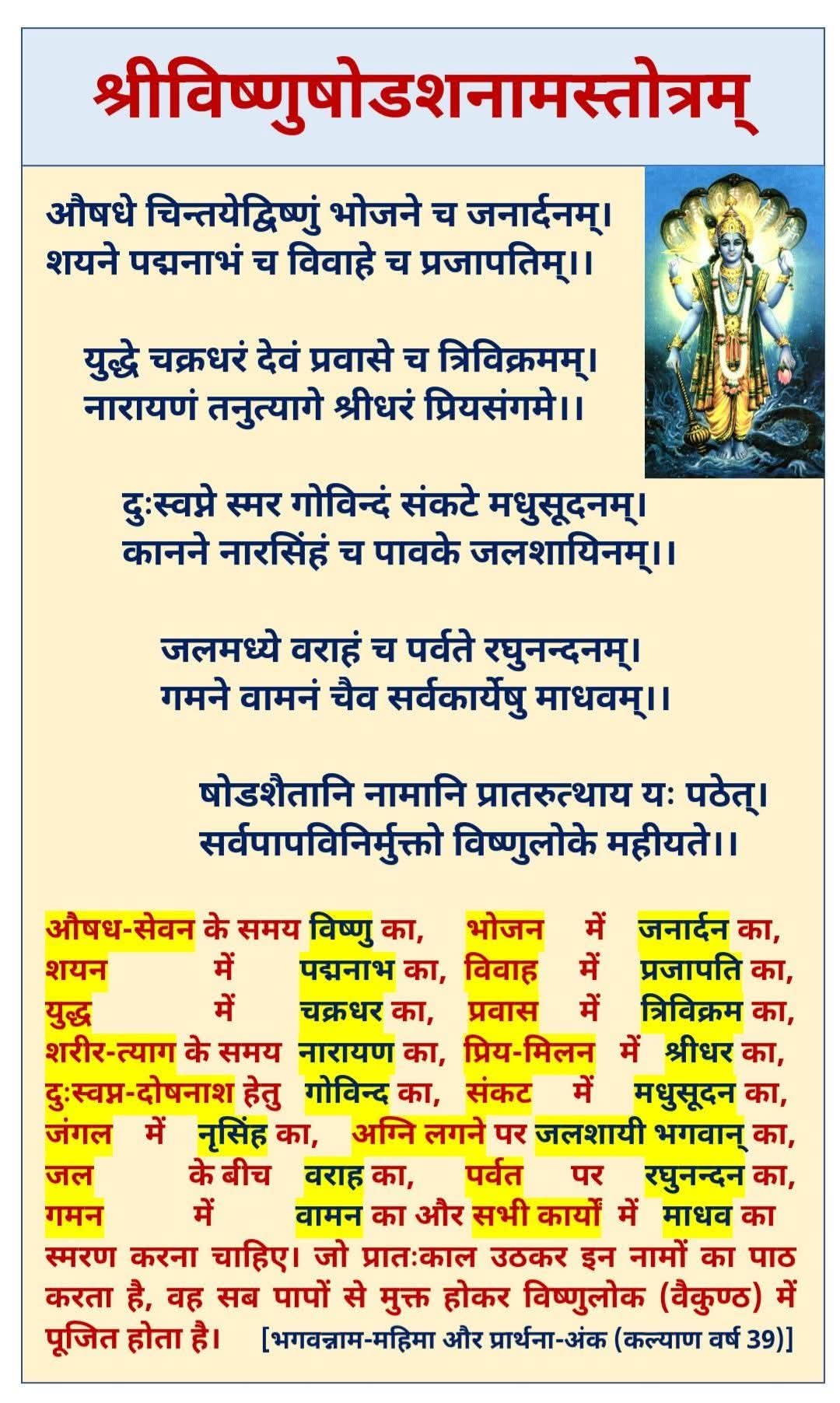 श्रीविष्णुषोडशनामस्तोत्रम्

औषधे चिन्तयेद्विष्णुं भोजने च जनार्दनम्।
शयने पद्मनाभं च विवाहे च प्रजापतिम्।।

युद्धे चक्रधरं देवं प्रवासे च त्रिविक्रमम्।
नारायणं तनुत्यागे श्रीधरं प्रियसंगमे।।

दुःस्वप्ने स्मर गोविन्दं संकटे मधुसूदनम्।
कानने नारसिंहं च पावके जलशायिनम्।।

जलमध्ये वराहं च पर्वते रघुनन्दनम्।
गमने वामनं चैव सर्वकार्येषु माधवम्।।

षोडशैतानि नामानि प्रातरुत्थाय यः पठेत्।
सर्वपापविनिर्मुक्तो विष्णुलोके महीयते।।

औषध-सेवन के समय विष्णु का, भोजन में जनार्दन का, शयन में पद्मनाभ का, विवाह में प्रजापति का, युद्ध में चक्रधर का, प्रवास में त्रिविक्रम का, शरीर-त्याग के समय नारायण का, प्रिय-मिलन में श्रीधर का, दुःस्वप्न-दोषनाश हेतु गोविन्द का, संकट में मधुसूदन का, जंगल में नृसिंह का, अग्नि लगने पर जलशायी भगवान् का, जल के बीच वराह का, पर्वत पर रघुनन्दन का, गमन में वामन का और सभी कार्यों में माधव का स्मरण करना चाहिए। जो प्रातःकाल उठकर इन नामों का पाठ करता है, वह सब पापों से मुक्त होकर विष्णुलोक (वैकुण्ठ) में पूजित होता है। [भगवन्नाम-महिमा और प्रार्थना-अंक (कल्याण वर्ष 39)]